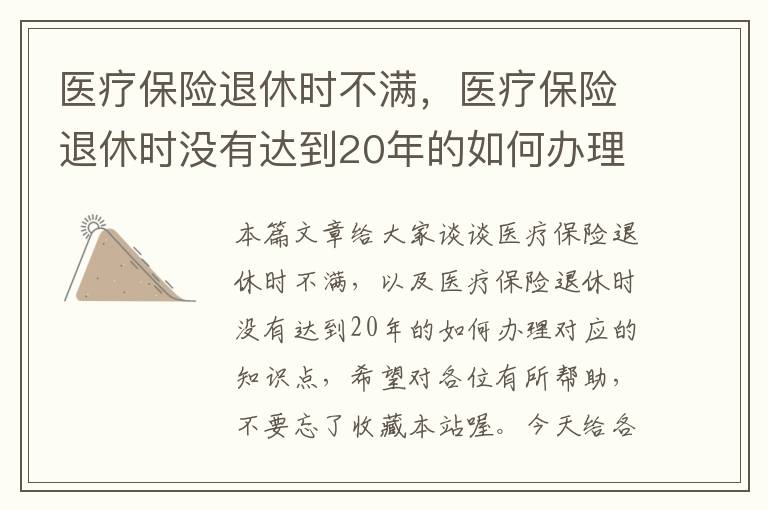 医疗保险退休时不满，医疗保险退休时没有达到20年的如何办理

本篇文章给大家谈谈医疗保险退休时不满，以及医疗保险退休时没有达到20年的如何办理对应的知识点，希望对各位有所帮助，不要忘了收藏本站喔。今天给各